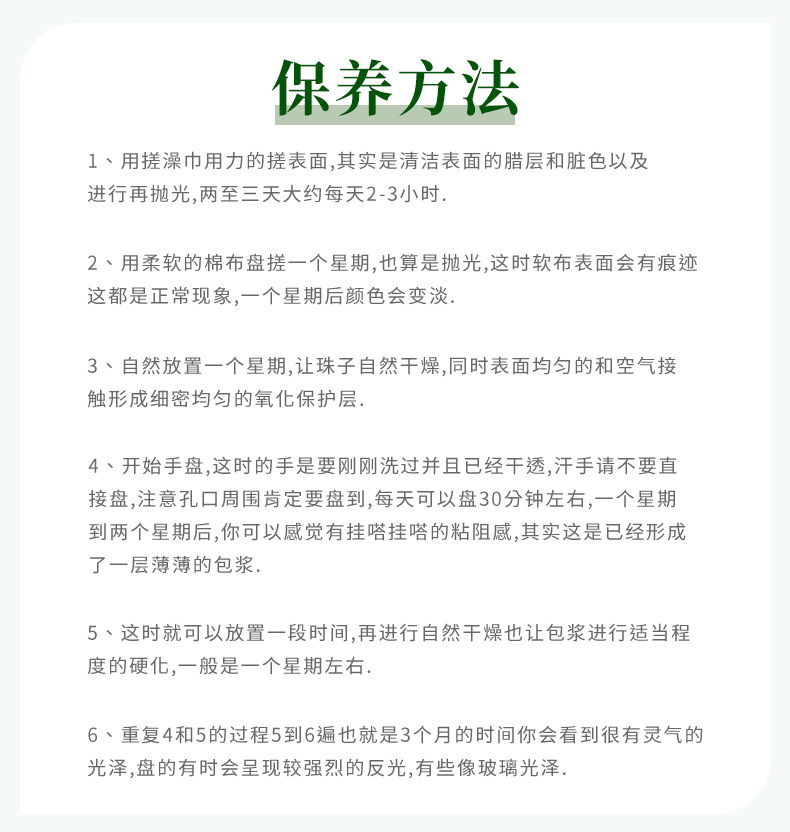 保养方法

1、用搓澡巾用力的搓表面,其实是清洁表面的腊层和脏色以及进行再抛光,两至三天大约每天2-3小时.

2、用柔软的棉布盘搓一个星期,也算是抛光,这时软布表面会有痕迹这都是正常现象,一个星期后颜色会变淡.

3、自然放置一个星期,让珠子自然干燥,同时表面均匀的和空气接触形成细密均匀的氧化保护层.

4、开始手盘,这时的手是要刚刚洗过并且已经干透,汗手请不要直接盘,注意孔口周围肯定要盘到,每天可以盘30分钟左右,一个星期到两个星期后,你可以感觉有挂嗒挂嗒的粘阻感,其实这是已经形成了一层薄薄的包浆.

5、这时就可以放置一段时间,再进行自然干燥也让包浆进行适当程度的硬化,一般是一个星期左右.

6、重复4和5的过程5到6遍也就是3个月的时间你会看到很有灵气的光泽,盘的有时会呈现较强烈的反光,有些像玻璃光泽.